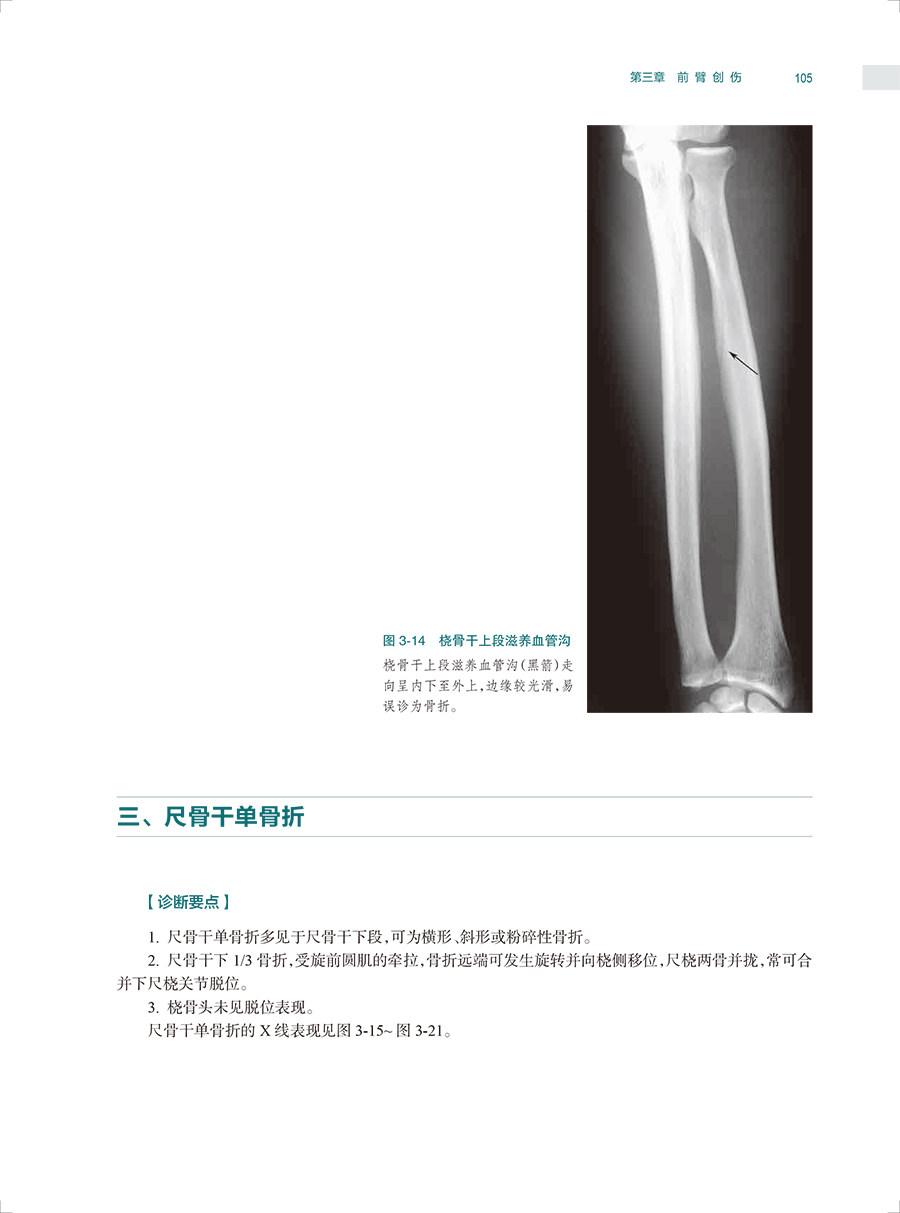 第三章 前臂创伤 105

图3-14 桡骨干上段滋养血管沟

桡骨干上段滋养血管沟(黑箭)走向呈内下至外上,边缘较光滑,易误诊为骨折。

三、尺骨干单骨折

【诊断要点】

1.尺骨干单骨折多见于尺骨干下段,可为横形、斜形或粉碎性骨折。

2.尺骨干下1/3骨折,受旋前圆肌的牵拉,骨折远端可发生旋转并向桡侧移位,尺桡两骨并拢,常可合并下尺桡关节脱位。

3.桡骨头未见脱位表现。

尺骨干单骨折的X线表现见图3-15~图3-21。